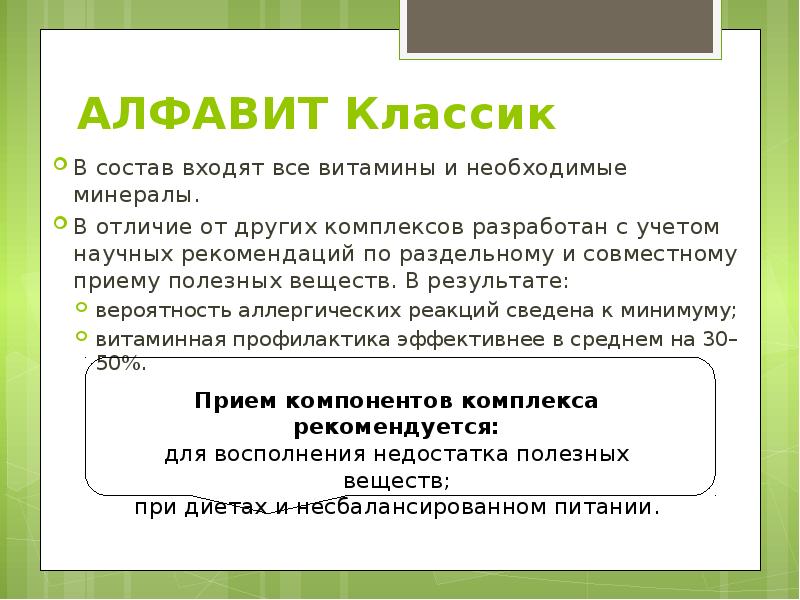 АЛФАВИТ Классик

В состав входят все витамины и необходимые минералы.

В отличие от других комплексов разработан с учетом научных рекомендаций по раздельному и совместному приему полезных веществ. В результате:

вероятность аллергических реакций сведена к минимуму;

витаминная профилактика эффективнее в среднем на 30–50%.

Прием компонентов комплекса рекомендуется:
для восполнения недостатка полезных веществ;
при диетах и несбалансированном питании.